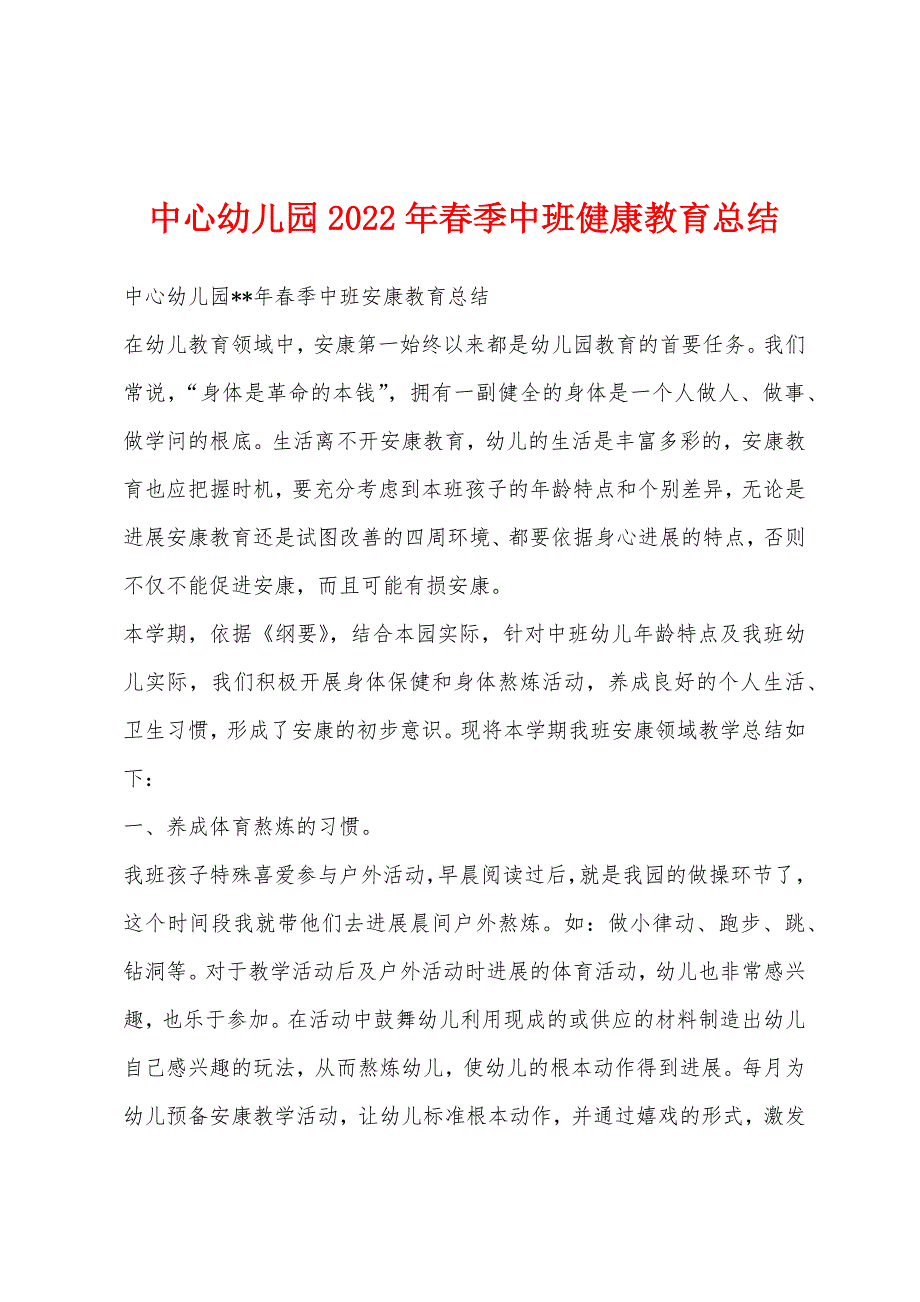 中心幼儿园2022年春季中班健康教育总结

中心幼儿园**年春季中班安康教育总结

在幼儿教育领域中，安康第一始终以来都是幼儿园教育的首要任务。我们常说，“身体是革命的本钱”，拥有一副健全的身体是一个人做人、做事、做学问的根底。生活离不开安康教育，幼儿的生活是丰富多彩的，安康教育也应把握时机，要充分考虑到本班孩子的年龄特点和个别差异，无论是进展安康教育还是试图改善的四周环境、都要依据身心进展的特点，否则不仅不能促进安康，而且可能有损安康。

本学期，依据《纲要》，结合本园实际，针对中班幼儿年龄特点及我班幼儿实际，我们积极开展身体保健和身体熬炼活动，养成良好的个人生活、卫生习惯，形成了安康的初步意识。现将本学期我班安康领域教学总结如下：

一、养成体育熬炼的习惯。

我班孩子特殊喜爱参与户外活动，早晨阅读过后，就是我园的做操环节了，这个时间段我就带他们去进展晨间户外熬炼。如：做小律动、跑步、跳、钻洞等。对于教学活动后及户外活动时进展的体育活动，幼儿也非常感兴趣，也乐于参加。在活动中鼓舞幼儿利用现成的或供应的材料制造出幼儿自己感兴趣的玩法，从而熬炼幼儿，使幼儿的根本动作得到进展。每月为幼儿预备安康教学活动，让幼儿标准根本动作，并通过嬉戏的形式，激发